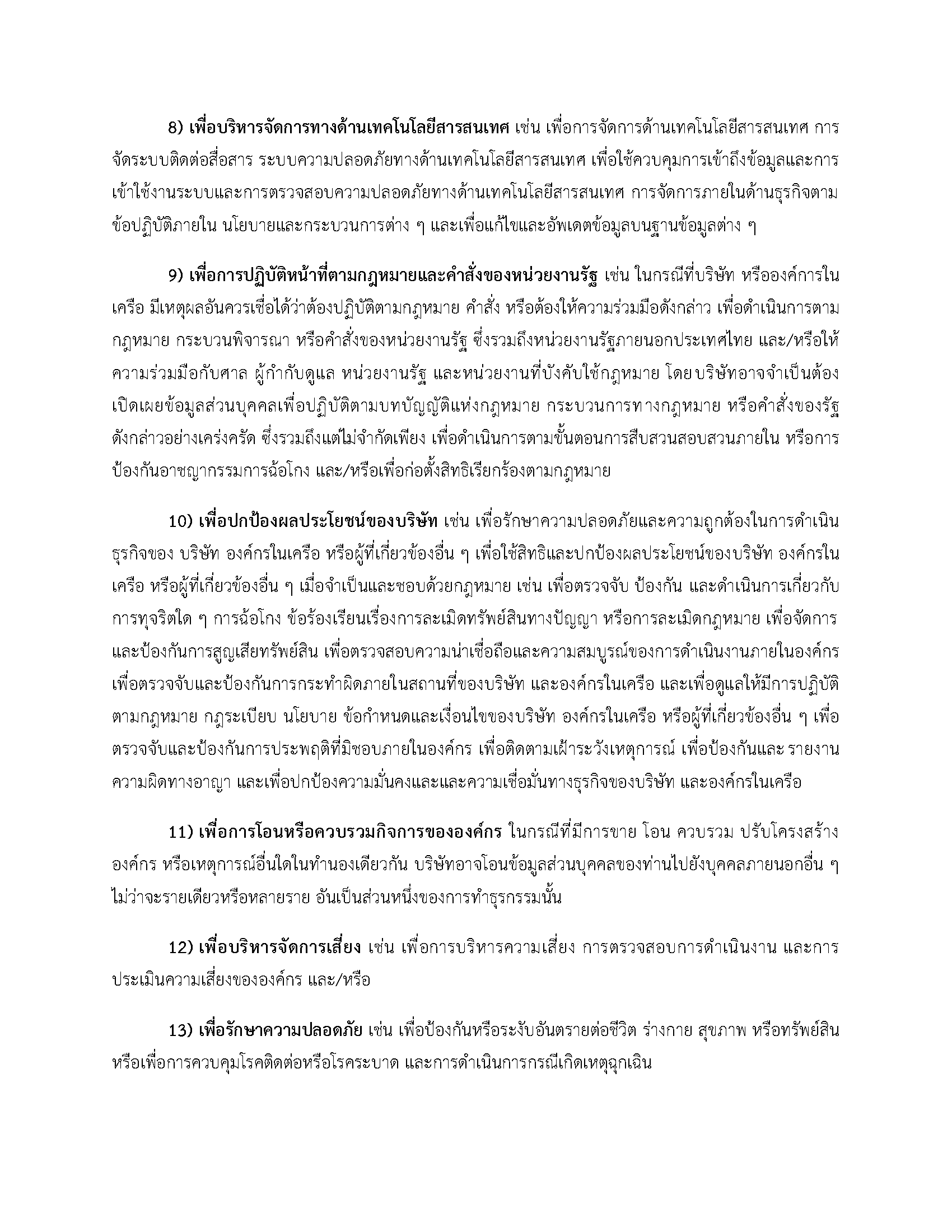 8) เพื่อบริหารจัดการทางด้านเทคโนโลยีสารสนเทศ เช่น เพื่อการจัดการด้านเทคโนโลยีสารสนเทศ การจัดระบบติดต่อสื่อสาร ระบบความปลอดภัยทางด้านเทคโนโลยีสารสนเทศ เพื่อใช้ควบคุมการเข้าถึงข้อมูลและการเข้าใช้งานระบบและการตรวจสอบความปลอดภัยทางด้านเทคโนโลยีสารสนเทศ การจัดการภายในด้านธุรกิจตามข้อปฏิบัติภายใน นโยบายและกระบวนการต่าง ๆ และเพื่อแก้ไขและอัพเดตข้อมูลบนฐานข้อมูลต่าง ๆ

9) เพื่อการปฏิบัติหน้าที่ตามกฎหมายและคำสั่งของหน่วยงานรัฐ เช่น ในกรณีที่บริษัท หรือองค์การในเครือ มีเหตุผลอันควรเชื่อได้ว่าต้องปฏิบัติตามกฎหมาย คำสั่ง หรือต้องให้ความร่วมมือดังกล่าว เพื่อดำเนินการตามกฎหมาย กระบวนพิจารณา หรือคำสั่งของหน่วยงานรัฐ ซึ่งรวมถึงหน่วยงานรัฐภายนอกประเทศไทย และ/หรือให้ความร่วมมือกับศาล ผู้กำกับดูแล หน่วยงานรัฐ และหน่วยงานที่บังคับใช้กฎหมาย โดยบริษัทอาจจำเป็นต้องเปิดเผยข้อมูลส่วนบุคคลเพื่อปฏิบัติตามบทบัญญัติแห่งกฎหมาย กระบวนการทางกฎหมาย หรือคำสั่งของรัฐดังกล่าวอย่างเคร่งครัด ซึ่งรวมถึงแต่ไม่จำกัดเพียง เพื่อดำเนินการตามขั้นตอนการสืบสวนสอบสวนภายใน หรือการป้องกันอาชญากรรมการฉ้อโกง และ/หรือเพื่อก่อตั้งสิทธิเรียกร้องตามกฎหมาย

10) เพื่อปกป้องผลประโยชน์ของบริษัท เช่น เพื่อรักษาความปลอดภัยและความถูกต้องในการดำเนินธุรกิจของ บริษัท องค์กรในเครือ หรือผู้ที่เกี่ยวข้องอื่น ๆ เพื่อใช้สิทธิและปกป้องผลประโยชน์ของบริษัท องค์กรในเครือ หรือผู้ที่เกี่ยวข้องอื่น ๆ เมื่อจำเป็นและชอบด้วยกฎหมาย เช่น เพื่อตรวจจับ ป้องกัน และดำเนินการเกี่ยวกับการทุจริตใด ๆ การฉ้อโกง ข้อร้องเรียนเรื่องการละเมิดทรัพย์สินทางปัญญา หรือการละเมิดกฎหมาย เพื่อจัดการและป้องกันการสูญเสียทรัพย์สิน เพื่อตรวจสอบความน่าเชื่อถือและความสมบูรณ์ของการดำเนินงานภายในองค์กร เพื่อตรวจจับและป้องกันการกระทำผิดภายในสถานที่ของบริษัท และองค์กรในเครือ และเพื่อดูแลให้มีการปฏิบัติตามกฎหมาย กฎระเบียบ นโยบาย ข้อกำหนดและเงื่อนไขของบริษัท องค์กรในเครือ หรือผู้ที่เกี่ยวข้องอื่น ๆ เพื่อตรวจจับและป้องกันการประพฤติที่มิชอบภายในองค์กร เพื่อติดตามเฝ้าระวังเหตุการณ์ เพื่อป้องกันและ รายงานความผิดทางอาญา และเพื่อปกป้องความมั่นคงและและความเชื่อมั่นทางธุรกิจของบริษัท และองค์กรในเครือ

11) เพื่อการโอนหรือควบรวมกิจการขององค์กร ในกรณีที่มีการขาย โอน ควบรวม ปรับโครงสร้างองค์กร หรือเหตุการณ์อื่นใดในทำนองเดียวกัน บริษัทอาจโอนข้อมูลส่วนบุคคลของท่านไปยังบุคคลภายนอกอื่น ๆ ไม่ว่าจะรายเดียวหรือหลายราย อันเป็นส่วนหนึ่งของการทำธุรกรรมนั้น

12) เพื่อบริหารจัดการเสี่ยง เช่น เพื่อการบริหารความเสี่ยง การตรวจสอบการดำเนินงาน และการประเมินความเสี่ยงขององค์กร และ/หรือ

13) เพื่อรักษาความปลอดภัย เช่น เพื่อป้องกันหรือระงับอันตรายต่อชีวิต ร่างกาย สุขภาพ หรือทรัพย์สิน หรือเพื่อการควบคุมโรคติดต่อหรือโรคระบาด และการดำเนินการกรณีเกิดเหตุฉุกเฉิน